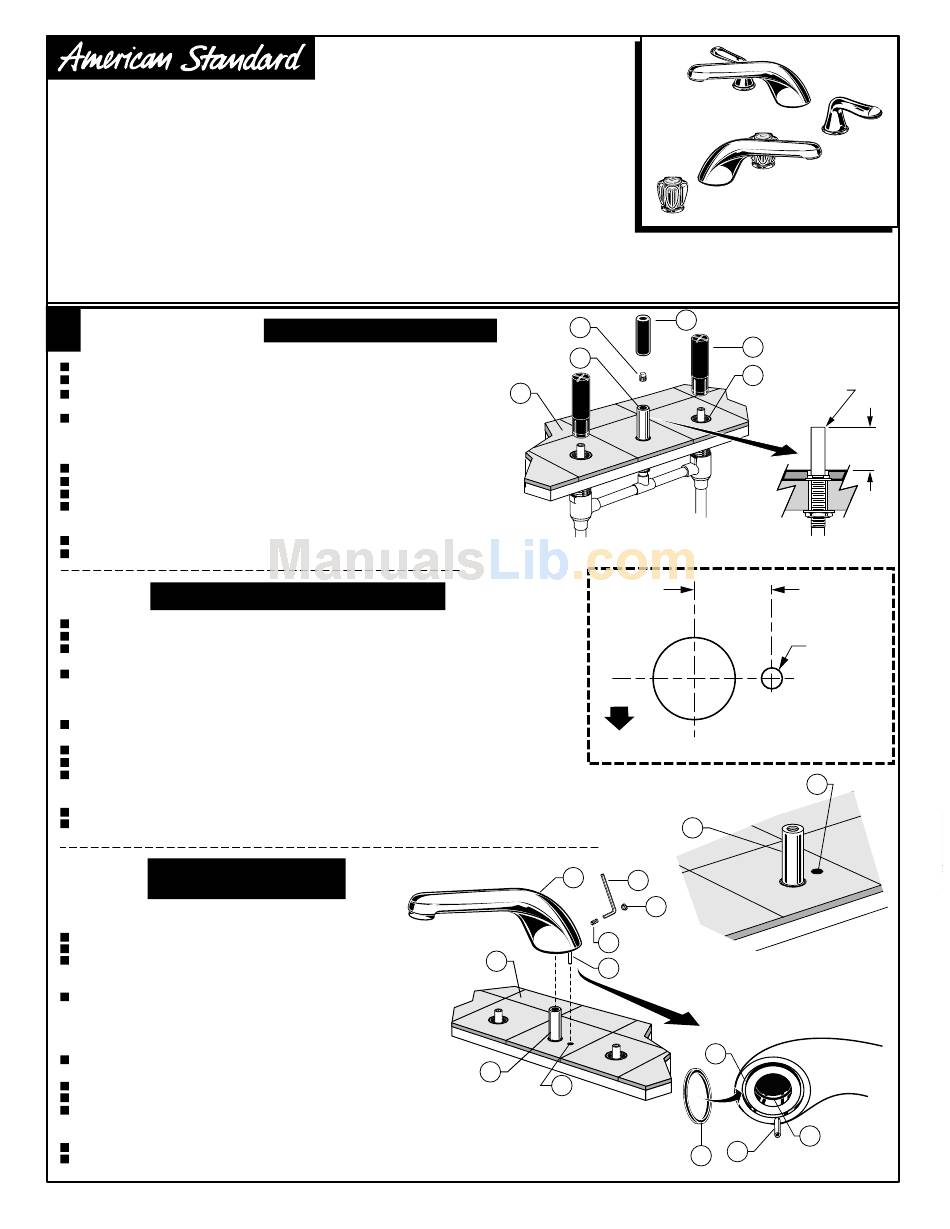 American Standard

ManualsLib.com